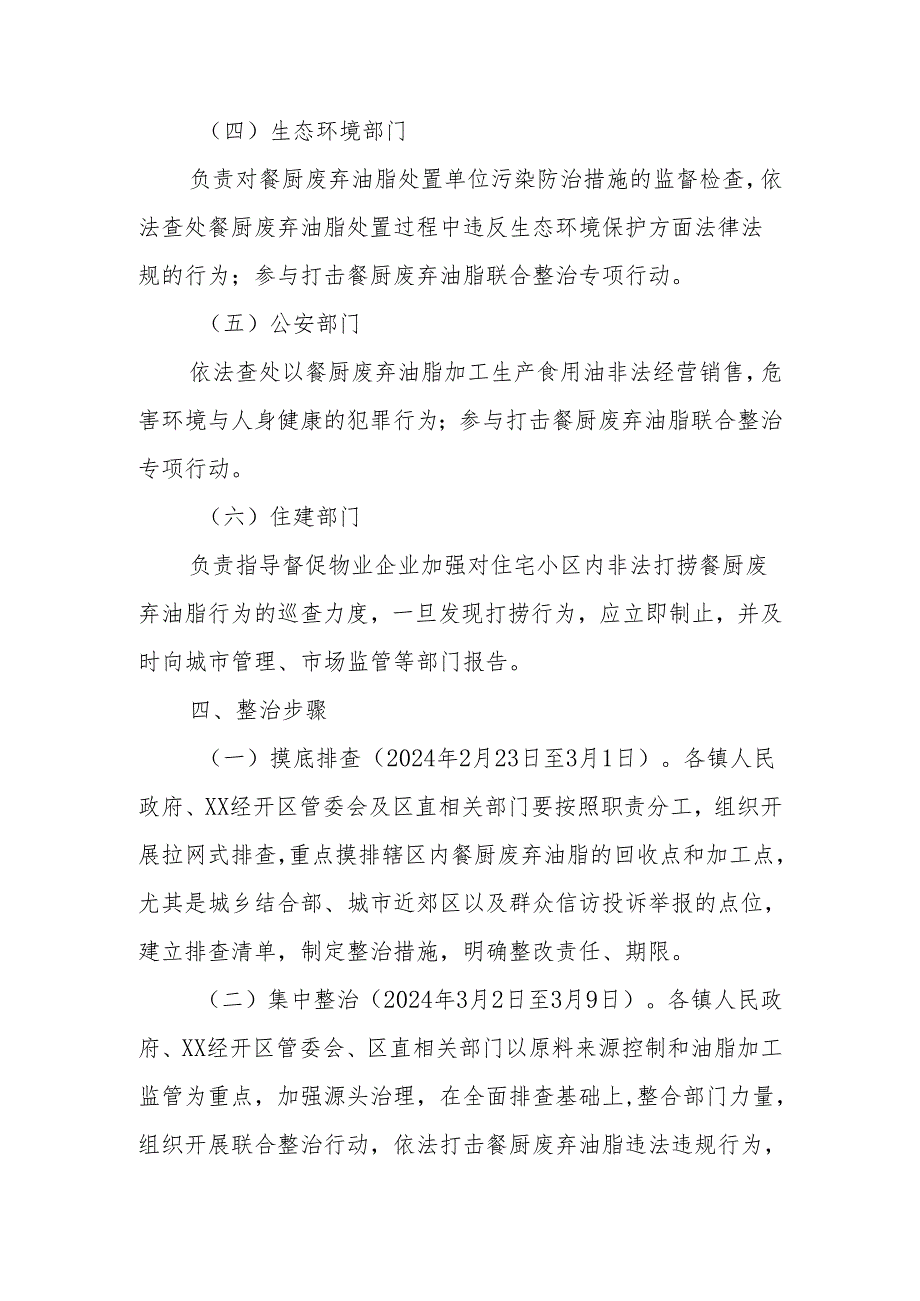 （四）生态环境部门

负责对餐厨废弃油脂处置单位污染防治措施的监督检查，依法查处餐厨废弃油脂处置过程中违反生态环境保护方面法律法规的行为；参与打击餐厨废弃油脂联合整治专项行动。

（五）公安部门

依法查处以餐厨废弃油脂加工生产食用油非法经营销售，危害环境与人身健康的犯罪行为；参与打击餐厨废弃油脂联合整治专项行动。

（六）住建部门

负责指导督促物业企业加强对住宅小区内非法打捞餐厨废弃油脂行为的巡查力度，一旦发现打捞行为，应立即制止，并及时向城市管理、市场监管等部门报告。

四、整治步骤

（一）摸底排查（2024年2月23日至3月1日）。各镇人民政府、XX经开区管委会及区直相关部门要按照职责分工，组织开展拉网式排查，重点摸排辖区内餐厨废弃油脂的回收点和加工点，尤其是城乡结合部、城市近郊区以及群众信访投诉举报的点位，建立排查清单，制定整治措施，明确整改责任、期限。

（二）集中整治（2024年3月2日至3月9日）。各镇人民政府、XX经开区管委会、区直相关部门以原料来源控制和油脂加工监管为重点，加强源头治理，在全面排查基础上，整合部门力量，组织开展联合整治行动，依法打击餐厨废弃油脂违法违规行为，